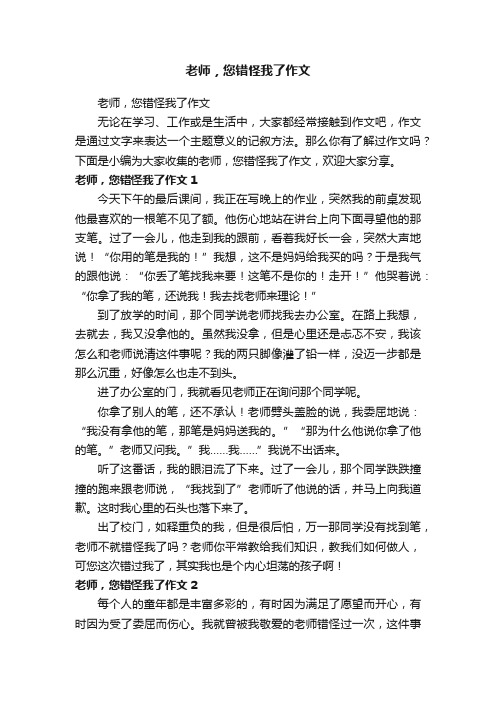 老师，您错怪我了作文

老师，您错怪我了作文

无论在学习、工作或是生活中，大家都经常接触到作文吧，作文是通过文字来表达一个主题意义的记叙方法。那么你有了解过作文吗？下面是小编为大家收集的老师，您错怪我了作文，欢迎大家分享。

老师，您错怪我了作文 1

今天下午的最后课间，我正在写晚上的作业，突然我的前桌发现他最喜欢的一根笔不见了额。他伤心地站在讲台上向下面寻望他的那支笔。过了一会儿，他走到我的跟前，看着我好长一会，突然大声地说！“你用的笔是我的！”我想，这不是妈妈给我买的吗？于是我气的跟他说：“你丢了笔找我来要！这笔不是你的！走开！”他哭着说：“你拿了我的笔，还说我！我去找老师来理论！”

到了放学的时间，那个同学说老师找我去办公室。在路上我想，去就去，我又没拿他的。虽然我没拿，但是心里还是忐忑不安，我该怎么和老师说清这件事呢？我的两只脚像灌了铅一样，没迈一步都是那么沉重，好像怎么也走不到头。

进了办公室的门，我就看见老师正在询问那个同学呢。

你拿了别人的笔，还不承认！老师劈头盖脸的说，我委屈地说：“我没有拿他的笔，那笔是妈妈送我的。”“那为什么他说你拿了他的笔。”老师又问我。”我……我……”我说不出话来。

听了这番话，我的眼泪流了下来。过了一会儿，那个同学跌跌撞撞的跑来跟老师说，“我找到了”老师听了他说的话，并马上向我道歉。这时我心里的石头也落下来了。

出了校门，如释重负的我，但是很后怕，万一那同学没有找到笔，老师不就错怪我了吗？老师你平常教给我们知识，教我们如何做人，可您这次错过我了，其实我也是个内心坦荡的孩子啊！

老师，您错怪我了作文 2

每个人的童年都是丰富多彩的，有时因为满足了愿望而开心，有时因为受了委屈而伤心。我就曾被我敬爱的老师错怪过一次，这件事